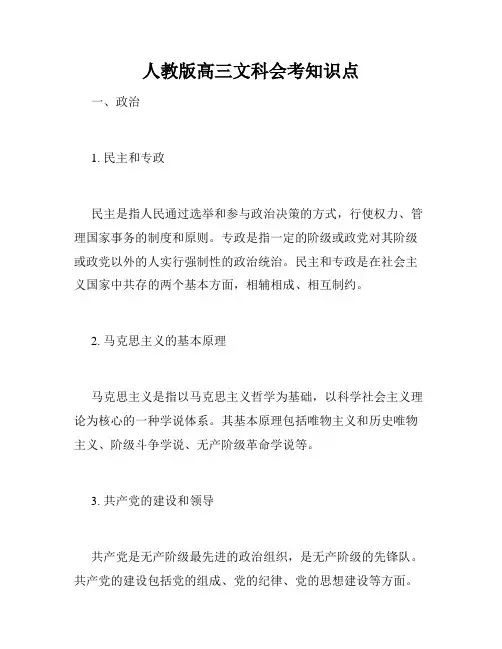 人教版高三文科会考知识点

一、政治

1. 民主和专政

民主是指人民通过选举和参与政治决策的方式，行使权力、管理国家事务的制度和原则。专政是指一定的阶级或政党对其阶级或政党以外的人实行强制性的政治统治。民主和专政是在社会主义国家中共存的两个基本方面，相辅相成、相互制约。

2. 马克思主义的基本原理

马克思主义是指以马克思主义哲学为基础，以科学社会主义理论为核心的一种学说体系。其基本原理包括唯物主义和历史唯物主义、阶级斗争学说、无产阶级革命学说等。

3. 共产党的建设和领导

共产党是无产阶级最先进的政治组织，是无产阶级的先锋队。共产党的建设包括党的组成、党的纪律、党的思想建设等方面。